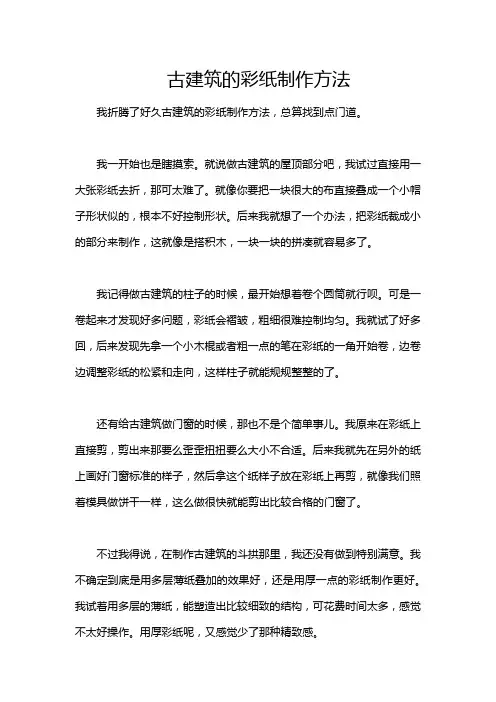 古建筑的彩纸制作方法

我折腾了好久古建筑的彩纸制作方法，总算找到点门道。

我一开始也是瞎摸索。就说做古建筑的屋顶部分吧，我试过直接用一大张彩纸去折，那可太难了。就像你要把一块很大的布直接叠成一个小帽子形状似的，根本不好控制形状。后来我就想了一个办法，把彩纸裁成小的部分来制作，这就像是搭积木，一块一块的拼凑就容易多了。

我记得做古建筑的柱子的时候，最开始想着卷个圆筒就行呗。可是一卷起来才发现好多问题，彩纸会褶皱，粗细很难控制均匀。我就试了好多回，后来发现先拿一个小木棍或者粗一点的笔在彩纸的一角开始卷，边卷边调整彩纸的松紧和走向，这样柱子就能规规整整的了。

还有给古建筑做门窗的时候，那也不是个简单事儿。我原来在彩纸上直接剪，剪出来那要么歪歪扭扭要么大小不合适。后来我就先在另外的纸上画好门窗标准的样子，然后拿这个纸样子放在彩纸上再剪，就像我们照着模具做饼干一样，这么做很快就能剪出比较合格的门窗了。

不过我得说，在制作古建筑的斗拱那里，我还没有做到特别满意。我不确定到底是用多层薄纸叠加的效果好，还是用厚一点的彩纸制作更好。我试着用多层的薄纸，能塑造出比较细致的结构，可花费时间太多，感觉不太好操作。用厚彩纸呢，又感觉少了那种精致感。